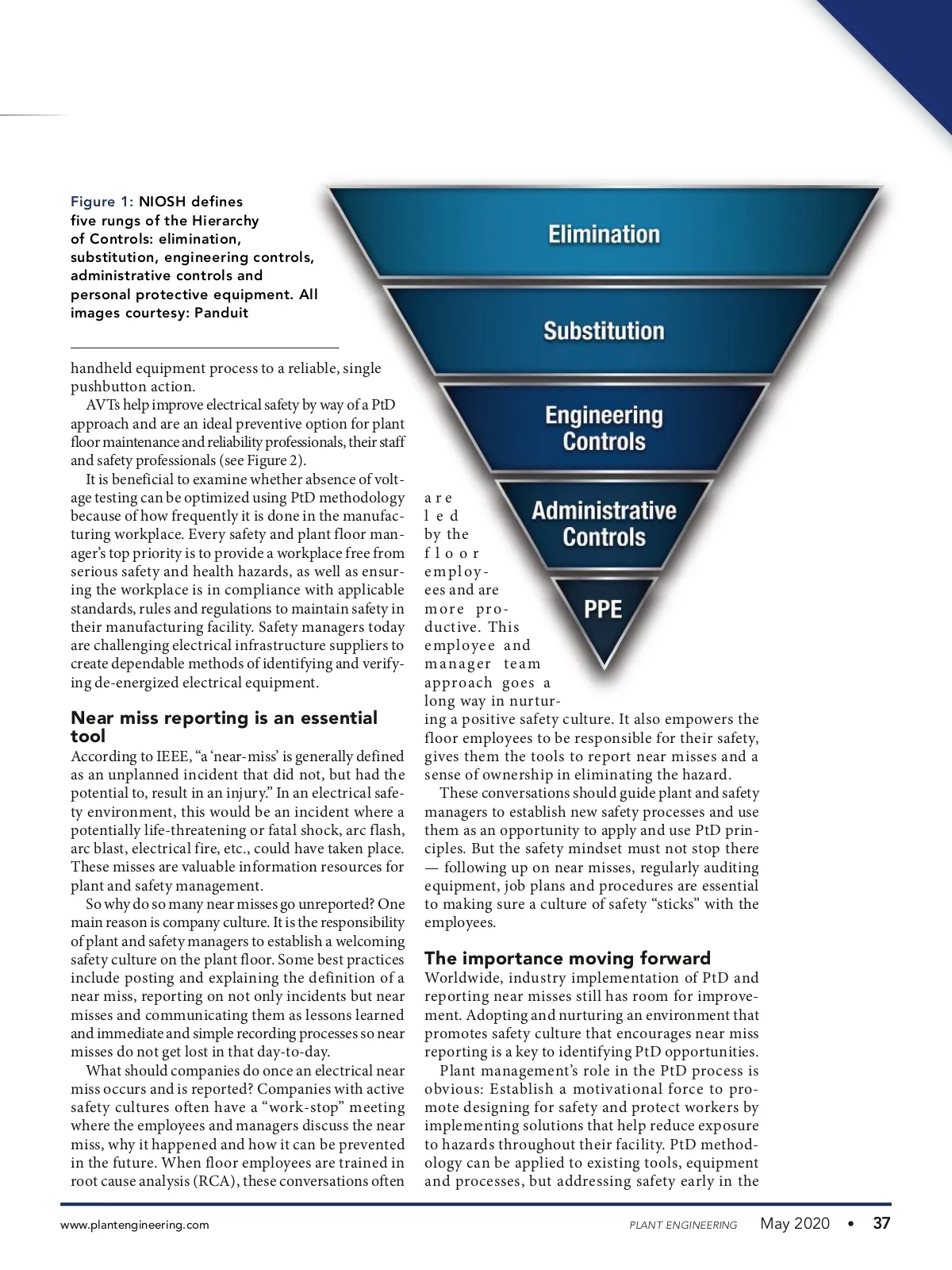 Figure 1: NIOSH defines five rungs of the Hierarchy of Controls: elimination, substitution, engineering controls, administrative controls and personal protective equipment. All images courtesy: Panduit

Elimination

Substitution

Engineering Controls

Administrative Controls

PPE

handheld equipment process to a reliable, single pushbutton action.

AVTs help improve electrical safety by way of a PtD approach and are an ideal preventive option for plant floor maintenance and reliability professionals, their staff and safety professionals (see Figure 2).

It is beneficial to examine whether absence of voltage testing can be optimized using PtD methodology because of how frequently it is done in the manufacturing workplace. Every safety and plant floor manager's top priority is to provide a workplace free from serious safety and health hazards, as well as ensuring the workplace is in compliance with applicable standards, rules and regulations to maintain safety in their manufacturing facility. Safety managers today are challenging electrical infrastructure suppliers to create dependable methods of identifying and verifying de-energized electrical equipment.

Near miss reporting is an essential tool

According to IEEE, "a 'near-miss' is generally defined as an unplanned incident that did not, but had the potential to, result in an injury." In an electrical safety environment, this would be an incident where a potentially life-threatening or fatal shock, arc flash, arc blast, electrical fire, etc., could have taken place. These misses are valuable information resources for plant and safety management.

So why do so many near misses go unreported? One main reason is company culture. It is the responsibility of plant and safety managers to establish a welcoming safety culture on the plant floor. Some best practices include posting and explaining the definition of a near miss, reporting on not only incidents but near misses and communicating them as lessons learned and immediate and simple recording processes so near misses do not get lost in that day-to-day.

What should companies do once an electrical near miss occurs and is reported? Companies with active safety cultures often have a "work-stop" meeting where the employees and managers discuss the near miss, why it happened and how it can be prevented in the future. When floor employees are trained in root cause analysis (RCA), these conversations often are led by the floor employees and are more productive. This employee and manager team approach goes a long way in nurturing a positive safety culture. It also empowers the floor employees to be responsible for their safety, gives them the tools to report near misses and a sense of ownership in eliminating the hazard.

These conversations should guide plant and safety managers to establish new safety processes and use them as an opportunity to apply and use PtD principles. But the safety mindset must not stop there — following up on near misses, regularly auditing equipment, job plans and procedures are essential to making sure a culture of safety "sticks" with the employees.

The importance moving forward

Worldwide, industry implementation of PtD and reporting near misses still has room for improvement. Adopting and nurturing an environment that promotes safety culture that encourages near miss reporting is a key to identifying PtD opportunities.

Plant management's role in the PtD process is obvious: Establish a motivational force to promote designing for safety and protect workers by implementing solutions that help reduce exposure to hazards throughout their facility. PtD methodology can be applied to existing tools, equipment and processes, but addressing safety early in the

www.plantengineering.com PLANT ENGINEERING May 2020 • 37